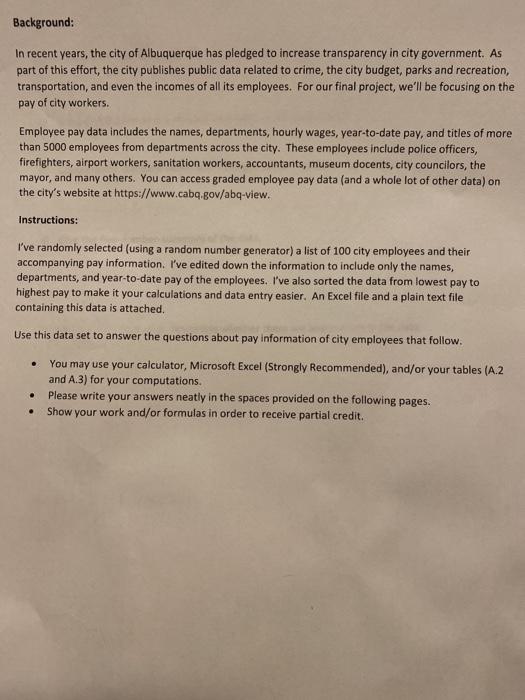 Background:

In recent years, the city of Albuquerque has pledged to increase transparency in city government. As part of this effort, the city publishes public data related to crime, the city budget, parks and recreation, transportation, and even the incomes of all its employees. For our final project, we'll be focusing on the pay of city workers.

Employee pay data includes the names, departments, hourly wages, year-to-date pay, and titles of more than 5000 employees from departments across the city. These employees include police officers, firefighters, airport workers, sanitation workers, accountants, museum docents, city councilors, the mayor, and many others. You can access graded employee pay data (and a whole lot of other data) on the city's website at https://www.cabq.gov/abq-view.

Instructions:

I've randomly selected (using a random number generator) a list of 100 city employees and their accompanying pay information. I've edited down the information to include only the names, departments, and year-to-date pay of the employees. I've also sorted the data from lowest pay to highest pay to make it your calculations and data entry easier. An Excel file and a plain text file containing this data is attached.

Use this data set to answer the questions about pay information of city employees that follow.

• You may use your calculator, Microsoft Excel (Strongly Recommended), and/or your tables (A.2 and A.3) for your computations.
• Please write your answers neatly in the spaces provided on the following pages.
• Show your work and/or formulas in order to receive partial credit.